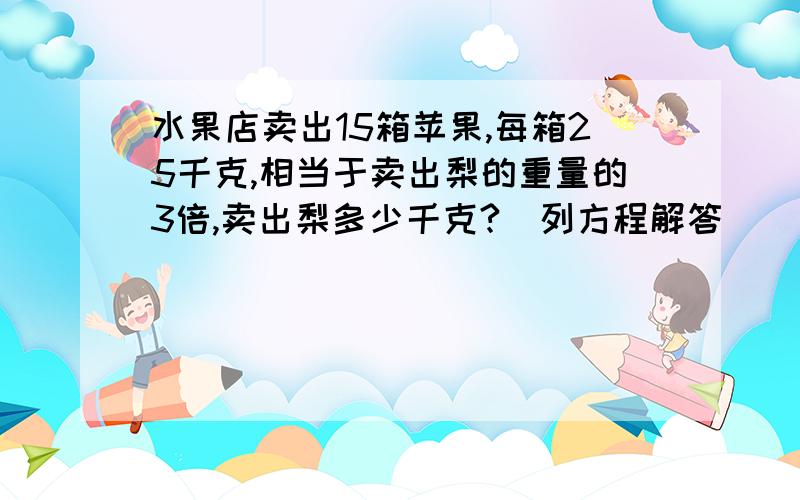 水果店卖出15箱苹果,每箱25千克,相当于卖出梨的重量的3倍,卖出梨多少千克?（列方程解答）